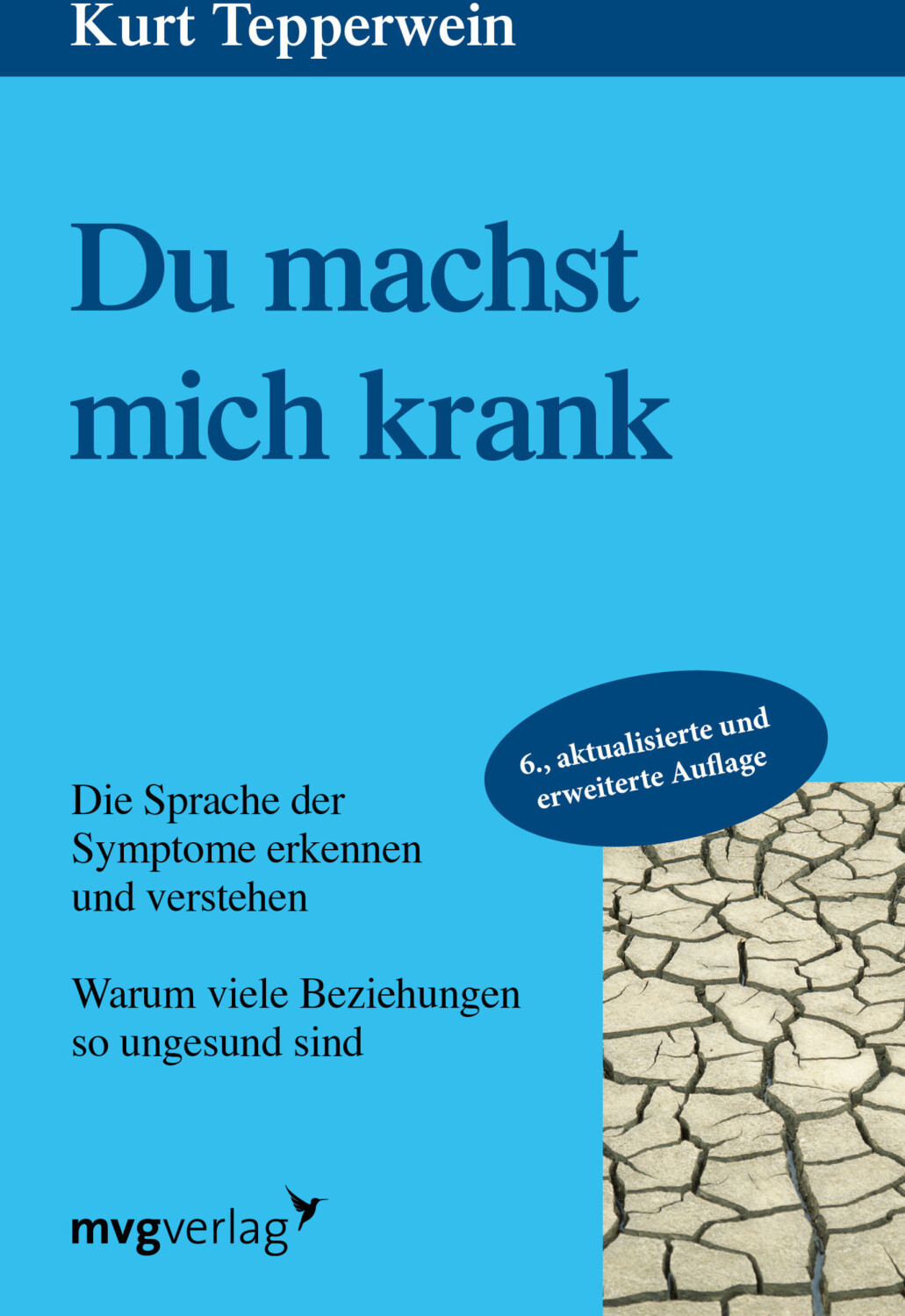 Kurt Tepperwein

Du machst mich krank

6., aktualisierte und erweiterte Auflage

Die Sprache der Symptome erkennen und verstehen

Warum viele Beziehungen so ungesund sind

mvgverlag